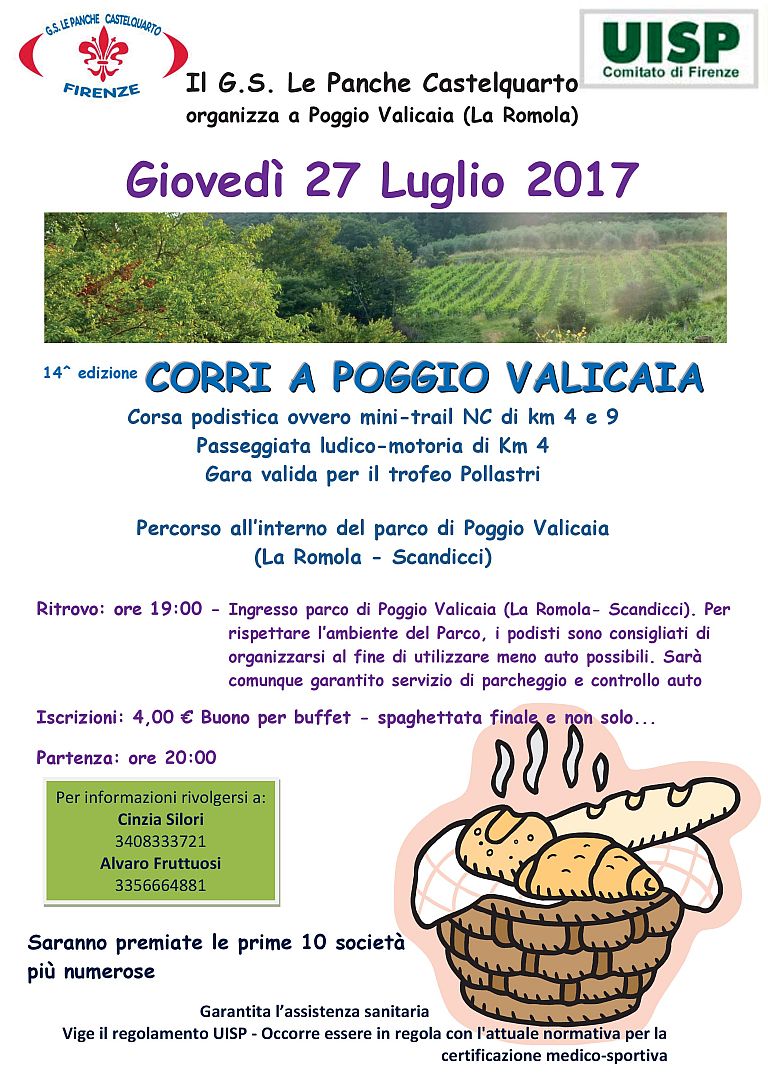 G.S. LE PANCHE CASTELQUARTO
FIRENZE

UISP
Comitato di Firenze

Il G.S. Le Panche Castelquarto
organizza a Poggio Valicaia (La Romola)

Giovedì 27 Luglio 2017

14^ edizione CORRI A POGGIO VALICAIA

Corsa podistica ovvero mini-trail NC di km 4 e 9
Passeggiata ludico-motoria di Km 4
Gara valida per il trofeo Pollastri

Percorso all'interno del parco di Poggio Valicaia
(La Romola - Scandicci)

Ritrovo: ore 19:00 - Ingresso parco di Poggio Valicaia (La Romola- Scandicci). Per rispettare l'ambiente del Parco, i podisti sono consigliati di organizzarsi al fine di utilizzare meno auto possibili. Sarà comunque garantito servizio di parcheggio e controllo auto

Iscrizioni: 4,00 € Buono per buffet - spaghettata finale e non solo...

Partenza: ore 20:00

Per informazioni rivolgersi a:
Cinzia Silori
3408333721
Alvaro Fruttuosi
3356664881

Saranno premiate le prime 10 società più numerose

Garantita l'assistenza sanitaria
Vige il regolamento UISP - Occorre essere in regola con l'attuale normativa per la certificazione medico-sportiva